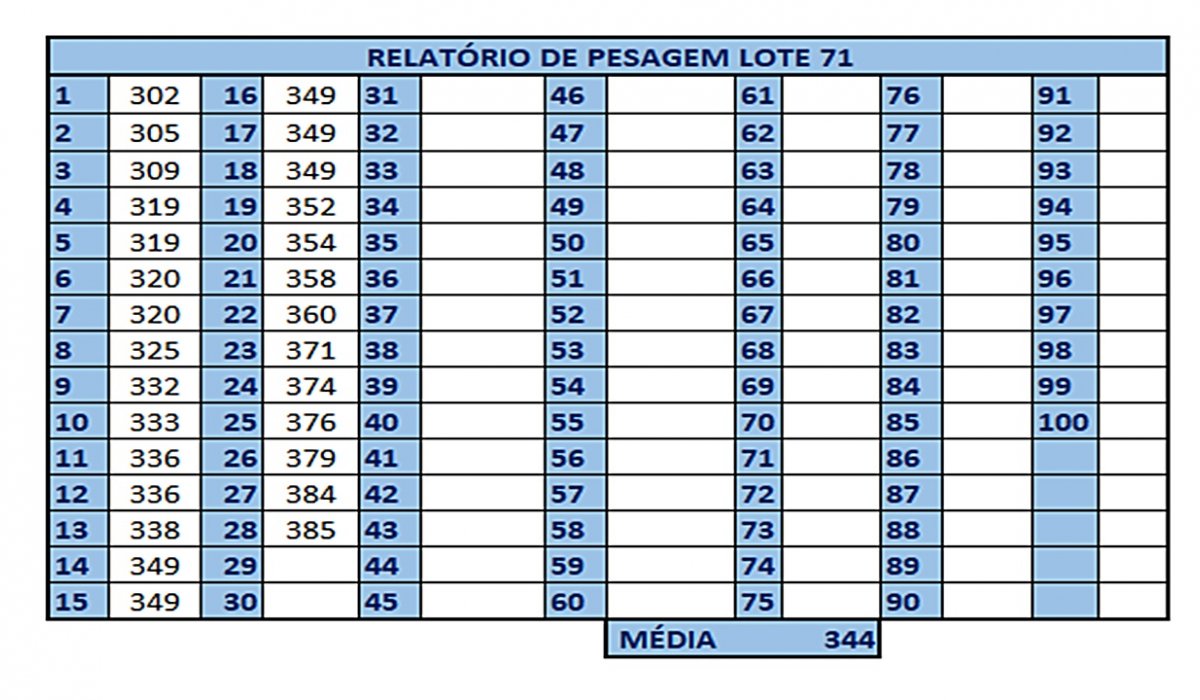 RELATÓRIO DE PESAGEM LOTE 71

| 1 | 302 | 16 | 349 | 31 | | 46 | | 61 | | 76 | | 91 | |
|---|---|---|---|---|---|---|---|---|---|---|---|---|---|
| 2 | 305 | 17 | 349 | 32 | | 47 | | 62 | | 77 | | 92 | |
| 3 | 309 | 18 | 349 | 33 | | 48 | | 63 | | 78 | | 93 | |
| 4 | 319 | 19 | 352 | 34 | | 49 | | 64 | | 79 | | 94 | |
| 5 | 319 | 20 | 354 | 35 | | 50 | | 65 | | 80 | | 95 | |
| 6 | 320 | 21 | 358 | 36 | | 51 | | 66 | | 81 | | 96 | |
| 7 | 320 | 22 | 360 | 37 | | 52 | | 67 | | 82 | | 97 | |
| 8 | 325 | 23 | 371 | 38 | | 53 | | 68 | | 83 | | 98 | |
| 9 | 332 | 24 | 374 | 39 | | 54 | | 69 | | 84 | | 99 | |
| 10 | 333 | 25 | 376 | 40 | | 55 | | 70 | | 85 | | 100 | |
| 11 | 336 | 26 | 379 | 41 | | 56 | | 71 | | 86 | | | |
| 12 | 336 | 27 | 384 | 42 | | 57 | | 72 | | 87 | | | |
| 13 | 338 | 28 | 385 | 43 | | 58 | | 73 | | 88 | | | |
| 14 | 349 | 29 | | 44 | | 59 | | 74 | | 89 | | | |
| 15 | 349 | 30 | | 45 | | 60 | | 75 | | 90 | | | |

MÉDIA 344